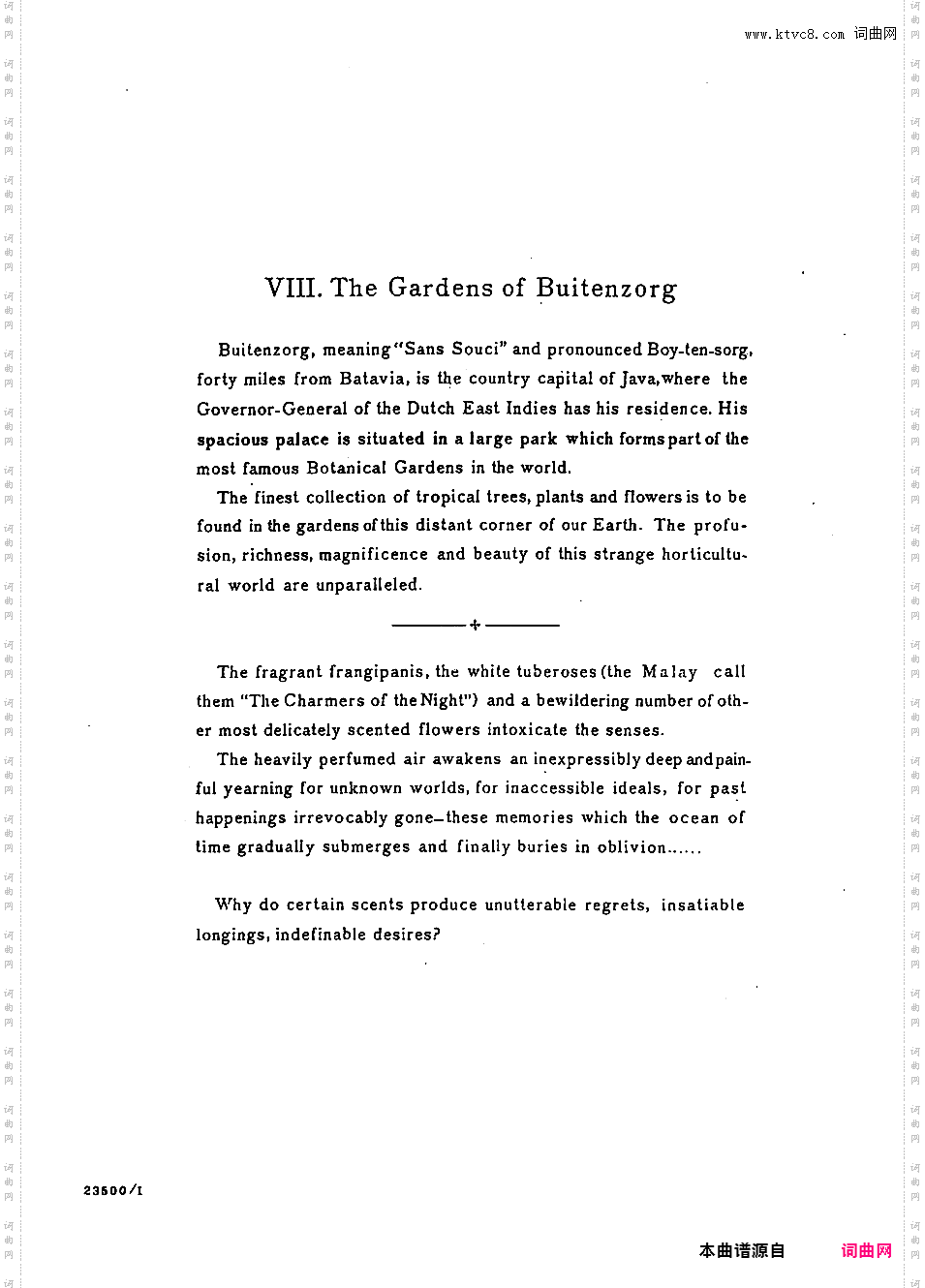 www.ktvc8.com 词曲网

VIII. The Gardens of Buitenzorg

Buitenzorg, meaning "Sans Souci" and pronounced Boy-ten-sorg, forty miles from Batavia, is the country capital of Java, where the Governor-General of the Dutch East Indies has his residence. His spacious palace is situated in a large park which forms part of the most famous Botanical Gardens in the world.

The finest collection of tropical trees, plants and flowers is to be found in the gardens of this distant corner of our Earth. The profusion, richness, magnificence and beauty of this strange horticultural world are unparalleled.

The fragrant frangipanis, the white tuberoses (the Malay call them "The Charmers of the Night") and a bewildering number of other most delicately scented flowers intoxicate the senses.

The heavily perfumed air awakens an inexpressibly deep and painful yearning for unknown worlds, for inaccessible ideals, for past happenings irrevocably gone—these memories which the ocean of time gradually submerges and finally buries in oblivion......

Why do certain scents produce unutterable regrets, insatiable longings, indefinable desires?

23500/I

本曲谱源自 词曲网